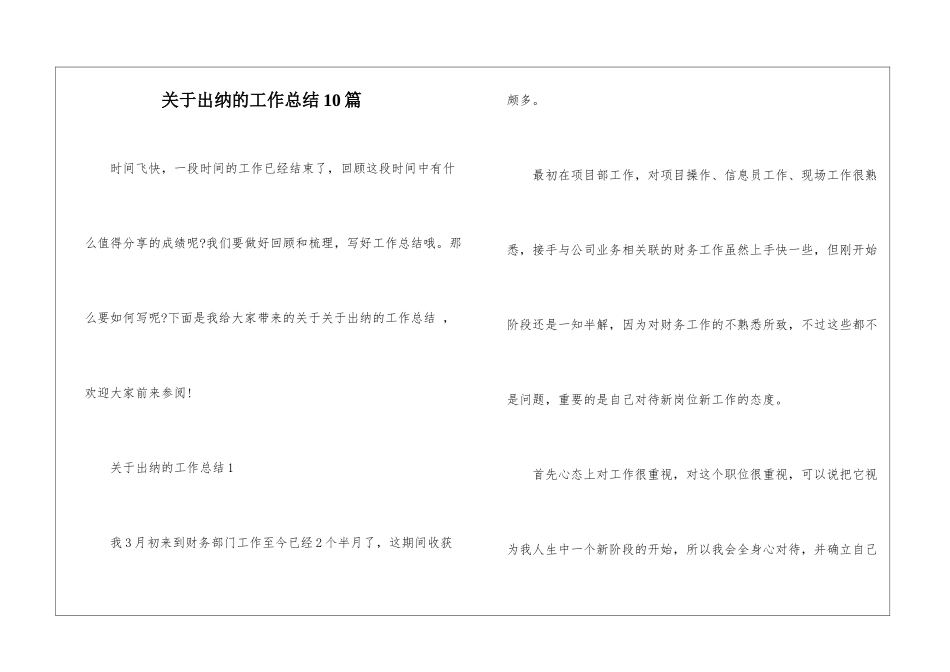 关于出纳的工作总结10篇

时间飞快，一段时间的工作已经结束了，回顾这段时间中有什么值得分享的成绩呢?我们要做好回顾和梳理，写好工作总结哦。那么要如何写呢?下面是我给大家带来的关于关于出纳的工作总结 ，欢迎大家前来参阅!

关于出纳的工作总结1

我3月初来到财务部门工作至今已经2个半月了，这期间收获颇多。

最初在项目部工作，对项目操作、信息员工作、现场工作很熟悉，接手与公司业务相关联的财务工作虽然上手快一些，但刚开始阶段还是一知半解，因为对财务工作的不熟悉所致，不过这些都不是问题，重要的是自己对待新岗位新工作的态度。

首先心态上对工作很重视，对这个职位很重视，可以说把它视为我人生中一个新阶段的开始，所以我会全身心对待，并确立自己